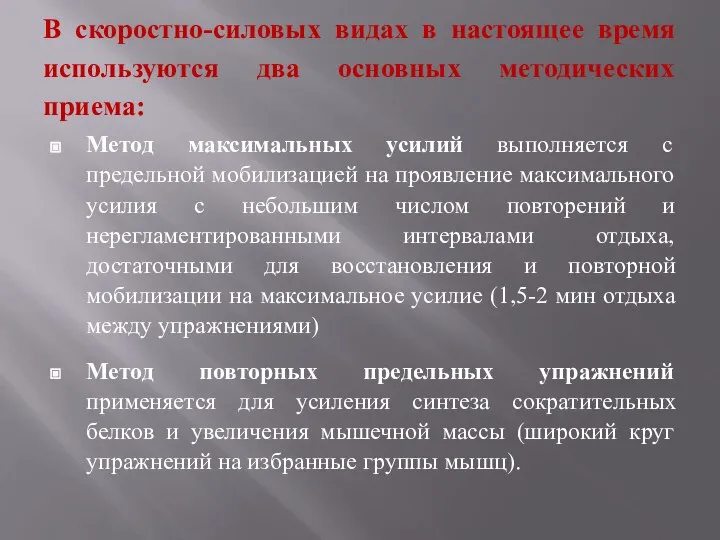 В скоростно-силовых видах в настоящее время используются два основных методических приема:

Метод максимальных усилий выполняется с предельной мобилизацией на проявление максимального усилия с небольшим числом повторений и нерегламентированными интервалами отдыха, достаточными для восстановления и повторной мобилизации на максимальное усилие (1,5-2 мин отдыха между упражнениями)

Метод повторных предельных упражнений применяется для усиления синтеза сократительных белков и увеличения мышечной массы (широкий круг упражнений на избранные группы мышц).